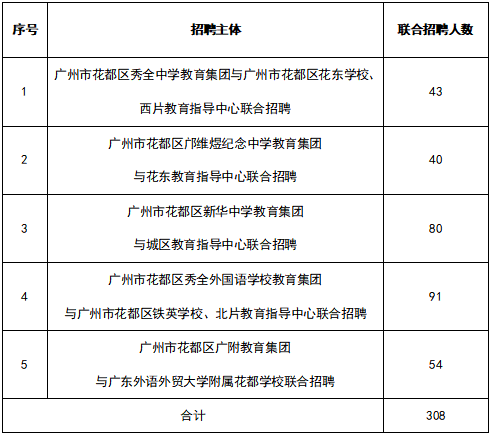 | 序号 | 招聘主体 | 联合招聘人数 |
|---|---|---|
| 1 | 广州市花都区秀全中学教育集团与广州市花都区花东学校、西片教育指导中心联合招聘 | 43 |
| 2 | 广州市花都区邝维煜纪念中学教育集团与花东教育指导中心联合招聘 | 40 |
| 3 | 广州市花都区新华中学教育集团与城区教育指导中心联合招聘 | 80 |
| 4 | 广州市花都区秀全外国语学校教育集团与广州市花都区铁英学校、北片教育指导中心联合招聘 | 91 |
| 5 | 广州市花都区广附教育集团与广东外语外贸大学附属花都学校联合招聘 | 54 |
| 合计 | | 308 |